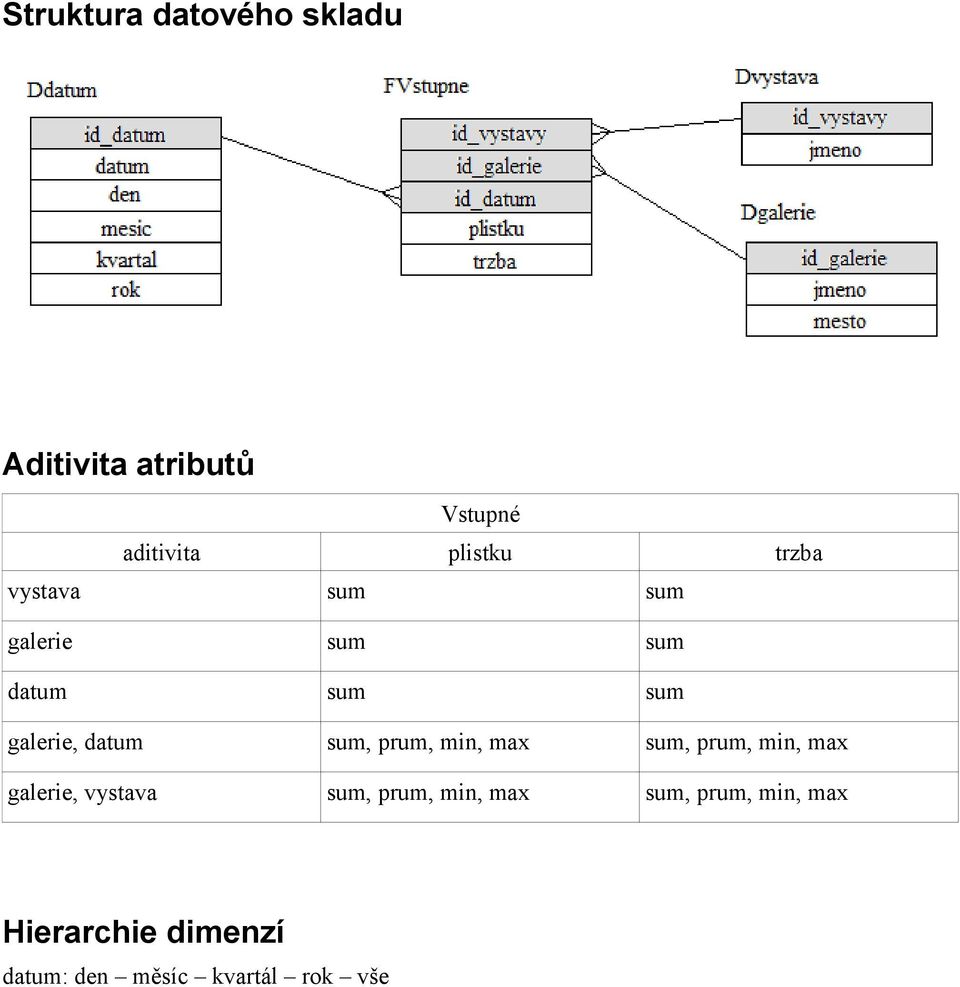 Struktura datového skladu

Ddatum
id_datum
datum
den
mesic
kvartal
rok

FVstupne
id_vystavy
id_galerie
id_datum
plistku
trzba

Dvystava
id_vystavy
jmeno

Dgalerie
id_galerie
jmeno
mesto

Aditivita atributů

| | Vstupné | |
|---|---|---|
| aditivita | plistku | trzba |
| vystava | sum | sum |
| galerie | sum | sum |
| datum | sum | sum |
| galerie, datum | sum, prum, min, max | sum, prum, min, max |
| galerie, vystava | sum, prum, min, max | sum, prum, min, max |

Hierarchie dimenzí

datum: den – měsíc – kvartál – rok – vše